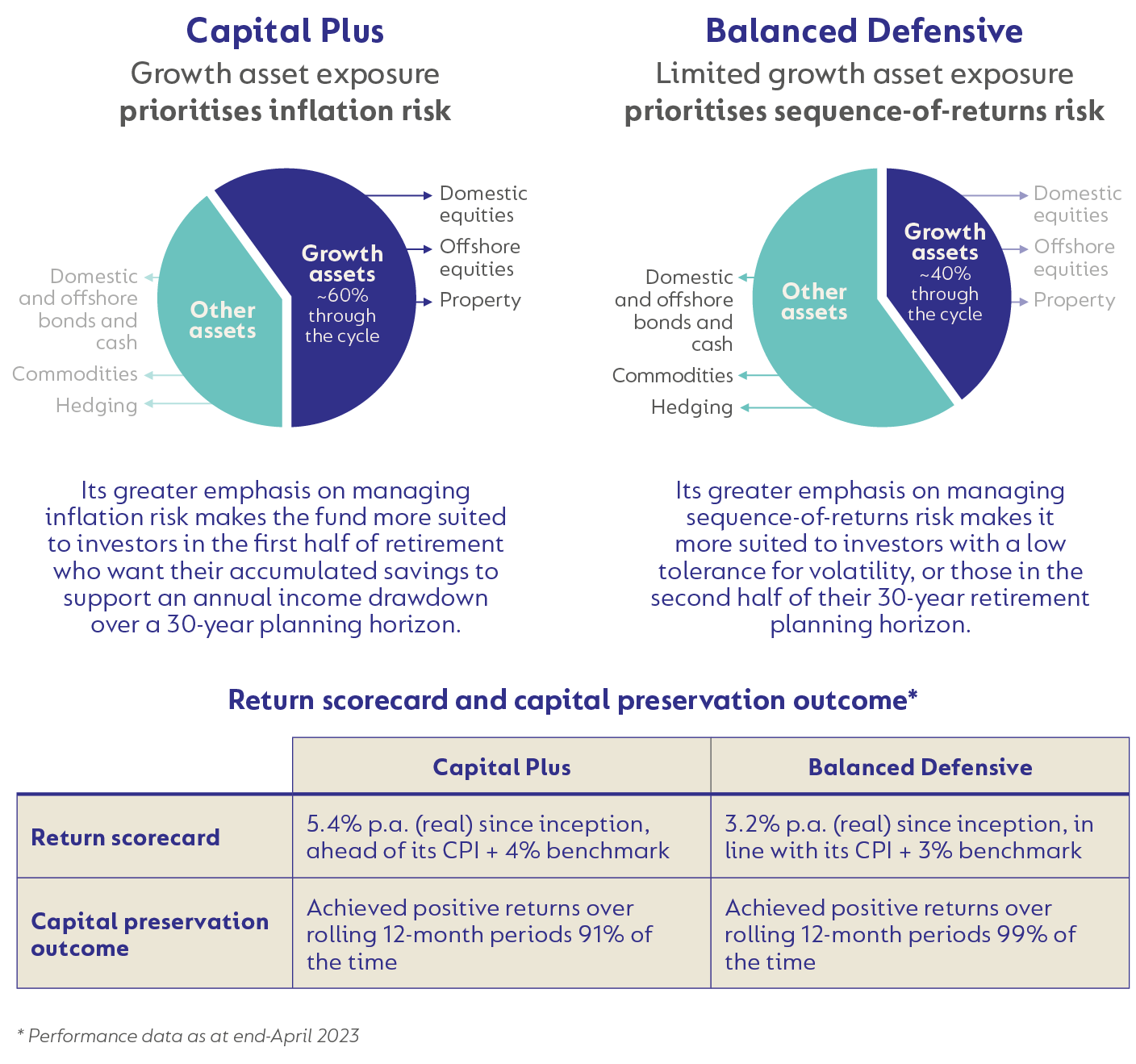 Capital Plus

Growth asset exposure **prioritises inflation risk**

Domestic and offshore bonds and cash

Commodities

Hedging

Other assets

Growth assets ~60% through the cycle

Domestic equities

Offshore equities

Property

Its greater emphasis on managing inflation risk makes the fund more suited to investors in the first half of retirement who want their accumulated savings to support an annual income drawdown over a 30-year planning horizon.

Balanced Defensive

Limited growth asset exposure **prioritises sequence-of-returns risk**

Domestic and offshore bonds and cash

Commodities

Hedging

Other assets

Growth assets ~40% through the cycle

Domestic equities

Offshore equities

Property

Its greater emphasis on managing sequence-of-returns risk makes it more suited to investors with a low tolerance for volatility, or those in the second half of their 30-year retirement planning horizon.

Return scorecard and capital preservation outcome*

| | Capital Plus | Balanced Defensive |
|---|---|---|
| Return scorecard | 5.4% p.a. (real) since inception, ahead of its CPI + 4% benchmark | 3.2% p.a. (real) since inception, in line with its CPI + 3% benchmark |
| Capital preservation outcome | Achieved positive returns over rolling 12-month periods 91% of the time | Achieved positive returns over rolling 12-month periods 99% of the time |

* Performance data as at end-April 2023